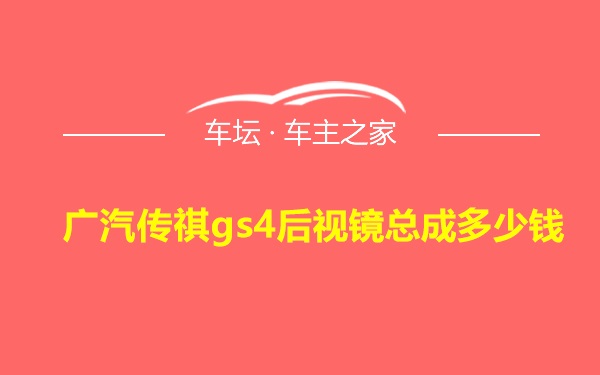 车坛 · 车主之家

广汽传祺gs4后视镜总成多少钱